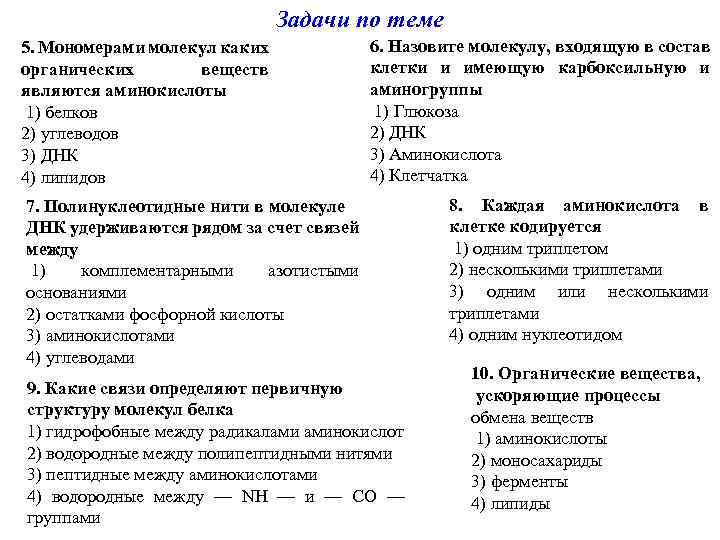 Задачи по теме

5. Мономерами молекул каких органических веществ являются аминокислоты
1) белков
2) углеводов
3) ДНК
4) липидов

6. Назовите молекулу, входящую в состав клетки и имеющую карбоксильную и аминогруппы
1) Глюкоза
2) ДНК
3) Аминокислота
4) Клетчатка

7. Полинуклеотидные нити в молекуле ДНК удерживаются рядом за счет связей между
1) комплементарными азотистыми основаниями
2) остатками фосфорной кислоты
3) аминокислотами
4) углеводами

8. Каждая аминокислота в клетке кодируется
1) одним триплетом
2) несколькими триплетами
3) одним или несколькими триплетами
4) одним нуклеотидом

9. Какие связи определяют первичную структуру молекул белка
1) гидрофобные между радикалами аминокислот
2) водородные между полипептидными нитями
3) пептидные между аминокислотами
4) водородные между — NH — и — CO — группами

10. Органические вещества, ускоряющие процессы обмена веществ
1) аминокислоты
2) моносахариды
3) ферменты
4) липиды